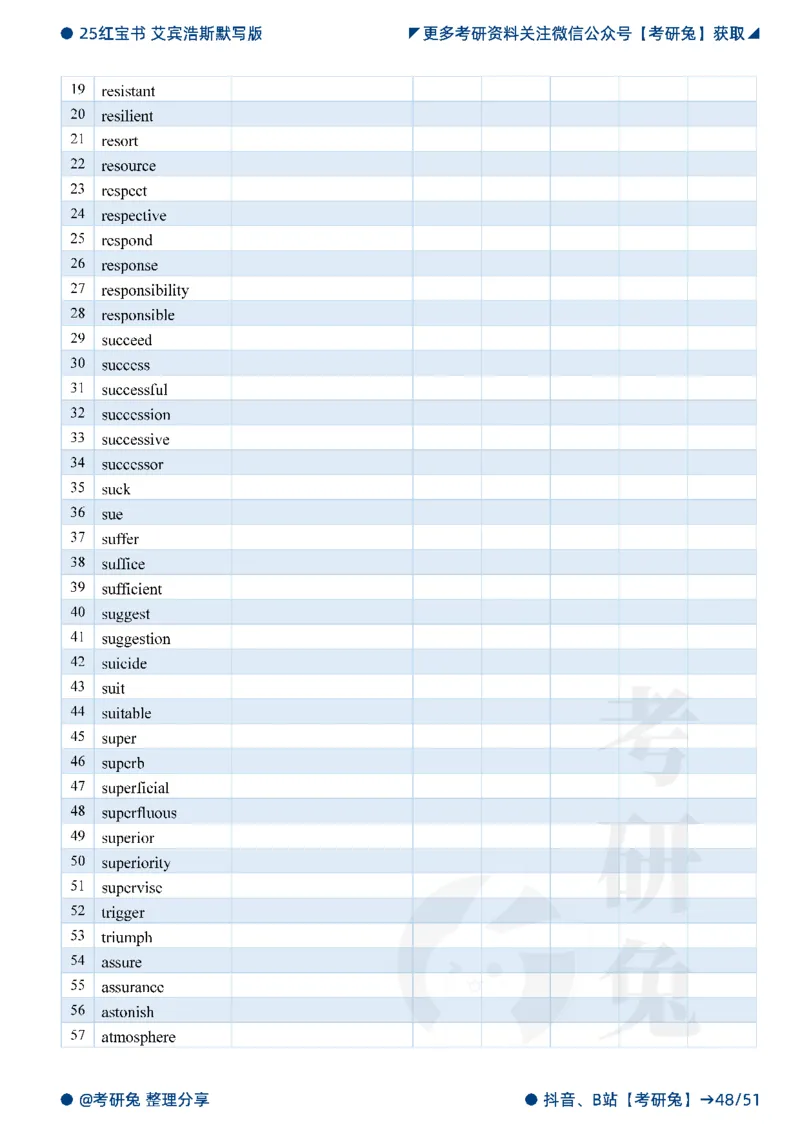 25红宝书 艾宾浩斯默写版

更多考研资料关注微信公众号【考研兔】获取

| 19 | resistant | | | | | | |
|---|---|---|---|---|---|---|---|
| 20 | resilient | | | | | | |
| 21 | resort | | | | | | |
| 22 | resource | | | | | | |
| 23 | respect | | | | | | |
| 24 | respective | | | | | | |
| 25 | respond | | | | | | |
| 26 | response | | | | | | |
| 27 | responsibility | | | | | | |
| 28 | responsible | | | | | | |
| 29 | succeed | | | | | | |
| 30 | success | | | | | | |
| 31 | successful | | | | | | |
| 32 | succession | | | | | | |
| 33 | successive | | | | | | |
| 34 | successor | | | | | | |
| 35 | suck | | | | | | |
| 36 | sue | | | | | | |
| 37 | suffer | | | | | | |
| 38 | suffice | | | | | | |
| 39 | sufficient | | | | | | |
| 40 | suggest | | | | | | |
| 41 | suggestion | | | | | | |
| 42 | suicide | | | | | | |
| 43 | suit | | | | | | |
| 44 | suitable | | | | | | |
| 45 | super | | | | | | |
| 46 | superb | | | | | | |
| 47 | superficial | | | | | | |
| 48 | superfluous | | | | | | |
| 49 | superior | | | | | | |
| 50 | superiority | | | | | | |
| 51 | supervise | | | | | | |
| 52 | trigger | | | | | | |
| 53 | triumph | | | | | | |
| 54 | assure | | | | | | |
| 55 | assurance | | | | | | |
| 56 | astonish | | | | | | |
| 57 | atmosphere | | | | | | |

考研兔

@考研兔 整理分享

抖音、B站【考研兔】→48/51